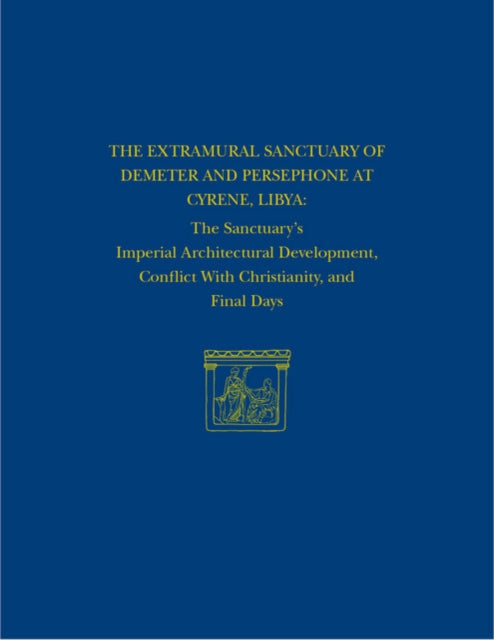 THE EXTRAMURAL SANCTUARY OF DEMETER AND PERSEPHONE AT CYRENE, LIBYA:

The Sanctuary's Imperial Architectural Development, Conflict With Christianity, and Final Days